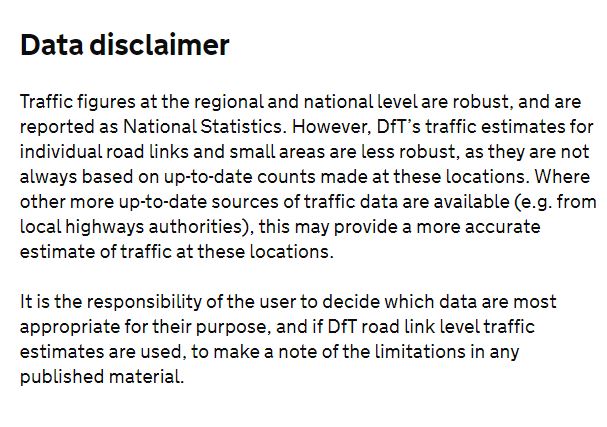 Data disclaimer

Traffic figures at the regional and national level are robust, and are reported as National Statistics. However, DfT's traffic estimates for individual road links and small areas are less robust, as they are not always based on up-to-date counts made at these locations. Where other more up-to-date sources of traffic data are available (e.g. from local highways authorities), this may provide a more accurate estimate of traffic at these locations.

It is the responsibility of the user to decide which data are most appropriate for their purpose, and if DfT road link level traffic estimates are used, to make a note of the limitations in any published material.